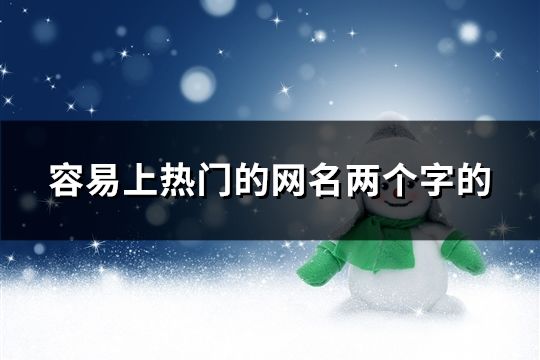 容易上热门的网名两个字的